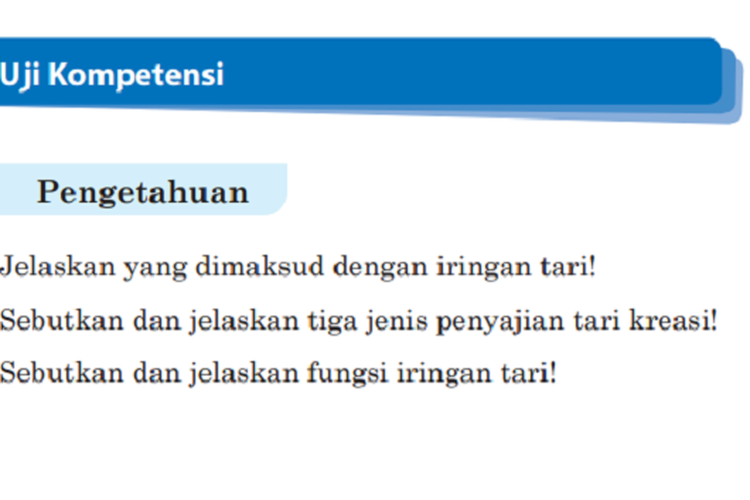 Uji Kompetensi

Pengetahuan

Jelaskan yang dimaksud dengan iringan tari!

Sebutkan dan jelaskan tiga jenis penyajian tari kreasi!

Sebutkan dan jelaskan fungsi iringan tari!